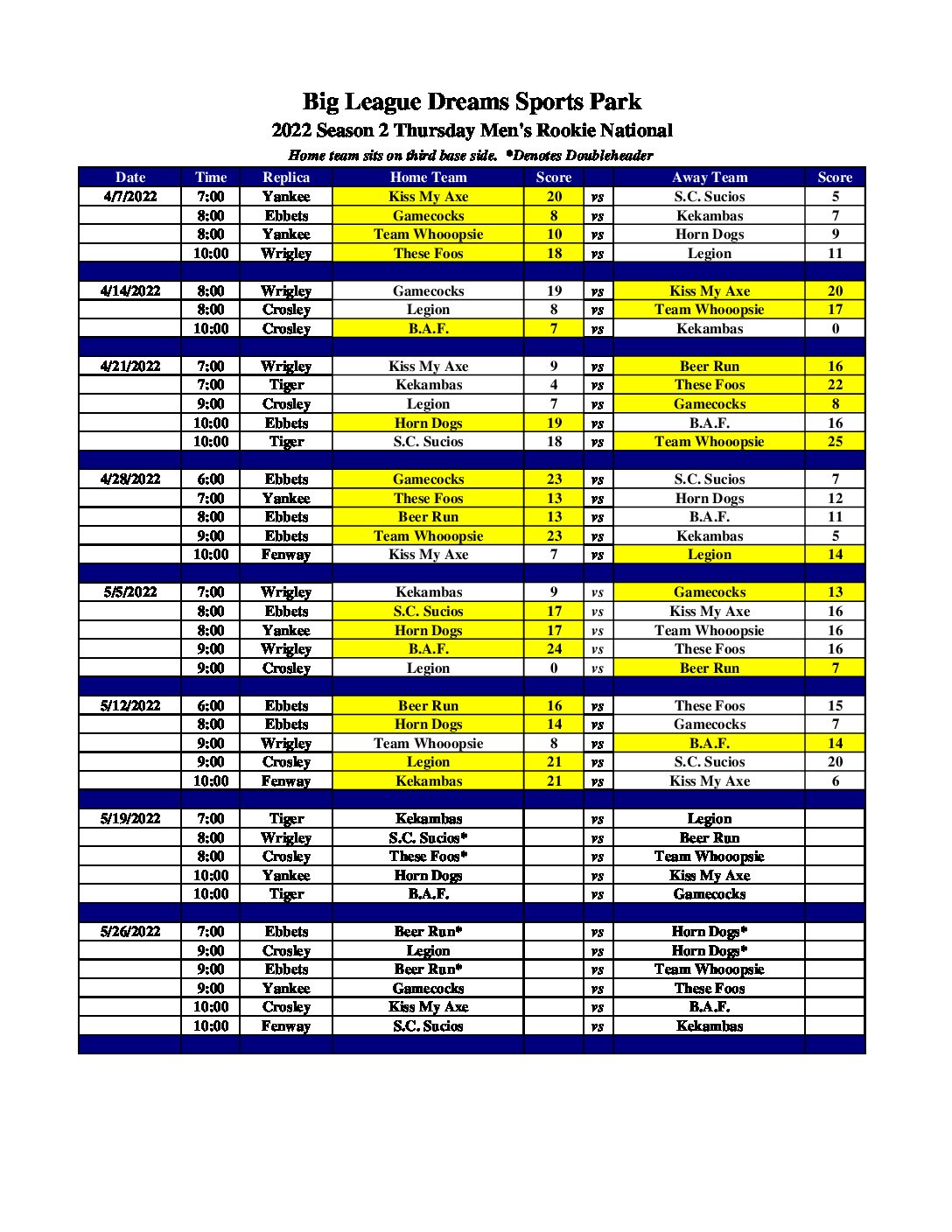 Big League Dreams Sports Park
2022 Season 2 Thursday Men's Rookie National
Home team sits on third base side. *Denotes Doubleheader

| Date | Time | Replica | Home Team | Score | | Away Team | Score |
|---|---|---|---|---|---|---|---|
| 4/7/2022 | 7:00 | Yankee | Kiss My Axe | 20 | vs | S.C. Sucios | 5 |
| | 8:00 | Ebbets | Gamecocks | 8 | vs | Kekambas | 7 |
| | 8:00 | Yankee | Team Whooopsie | 10 | vs | Horn Dogs | 9 |
| | 10:00 | Wrigley | These Foos | 18 | vs | Legion | 11 |
| | | | | | | | |
| 4/14/2022 | 8:00 | Wrigley | Gamecocks | 19 | vs | Kiss My Axe | 20 |
| | 8:00 | Crosley | Legion | 8 | vs | Team Whooopsie | 17 |
| | 10:00 | Crosley | B.A.F. | 7 | vs | Kekambas | 0 |
| | | | | | | | |
| 4/21/2022 | 7:00 | Wrigley | Kiss My Axe | 9 | vs | Beer Run | 16 |
| | 7:00 | Tiger | Kekambas | 4 | vs | These Foos | 22 |
| | 9:00 | Crosley | Legion | 7 | vs | Gamecocks | 8 |
| | 10:00 | Ebbets | Horn Dogs | 19 | vs | B.A.F. | 16 |
| | 10:00 | Tiger | S.C. Sucios | 18 | vs | Team Whooopsie | 25 |
| | | | | | | | |
| 4/28/2022 | 6:00 | Ebbets | Gamecocks | 23 | vs | S.C. Sucios | 7 |
| | 7:00 | Yankee | These Foos | 13 | vs | Horn Dogs | 12 |
| | 8:00 | Ebbets | Beer Run | 13 | vs | B.A.F. | 11 |
| | 9:00 | Ebbets | Team Whooopsie | 23 | vs | Kekambas | 5 |
| | 10:00 | Fenway | Kiss My Axe | 7 | vs | Legion | 14 |
| | | | | | | | |
| 5/5/2022 | 7:00 | Wrigley | Kekambas | 9 | vs | Gamecocks | 13 |
| | 8:00 | Ebbets | S.C. Sucios | 17 | vs | Kiss My Axe | 16 |
| | 8:00 | Yankee | Horn Dogs | 17 | vs | Team Whooopsie | 16 |
| | 9:00 | Wrigley | B.A.F. | 24 | vs | These Foos | 16 |
| | 9:00 | Crosley | Legion | 0 | vs | Beer Run | 7 |
| | | | | | | | |
| 5/12/2022 | 6:00 | Ebbets | Beer Run | 16 | vs | These Foos | 15 |
| | 8:00 | Ebbets | Horn Dogs | 14 | vs | Gamecocks | 7 |
| | 9:00 | Wrigley | Team Whooopsie | 8 | vs | B.A.F. | 14 |
| | 9:00 | Crosley | Legion | 21 | vs | S.C. Sucios | 20 |
| | 10:00 | Fenway | Kekambas | 21 | vs | Kiss My Axe | 6 |
| | | | | | | | |
| 5/19/2022 | 7:00 | Tiger | Kekambas | | vs | Legion | |
| | 8:00 | Wrigley | S.C. Sucios* | | vs | Beer Run | |
| | 8:00 | Crosley | These Foos* | | vs | Team Whooopsie | |
| | 10:00 | Yankee | Horn Dogs | | vs | Kiss My Axe | |
| | 10:00 | Tiger | B.A.F. | | vs | Gamecocks | |
| | | | | | | | |
| 5/26/2022 | 7:00 | Ebbets | Beer Run* | | vs | Horn Dogs* | |
| | 9:00 | Crosley | Legion | | vs | Horn Dogs* | |
| | 9:00 | Ebbets | Beer Run* | | vs | Team Whooopsie | |
| | 9:00 | Yankee | Gamecocks | | vs | These Foos | |
| | 10:00 | Crosley | Kiss My Axe | | vs | B.A.F. | |
| | 10:00 | Fenway | S.C. Sucios | | vs | Kekambas | |